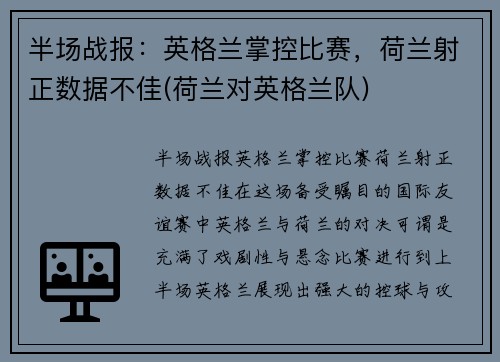 半场战报：英格兰掌控比赛，荷兰射正数据不佳(荷兰对英格兰队)

半场战报英格兰掌控比赛荷兰射正数据不佳在这场备受瞩目的国际友谊赛中英格兰与荷兰的对决可谓是充满了戏剧性与悬念比赛进行到上半场英格兰展现出强大的控球与攻